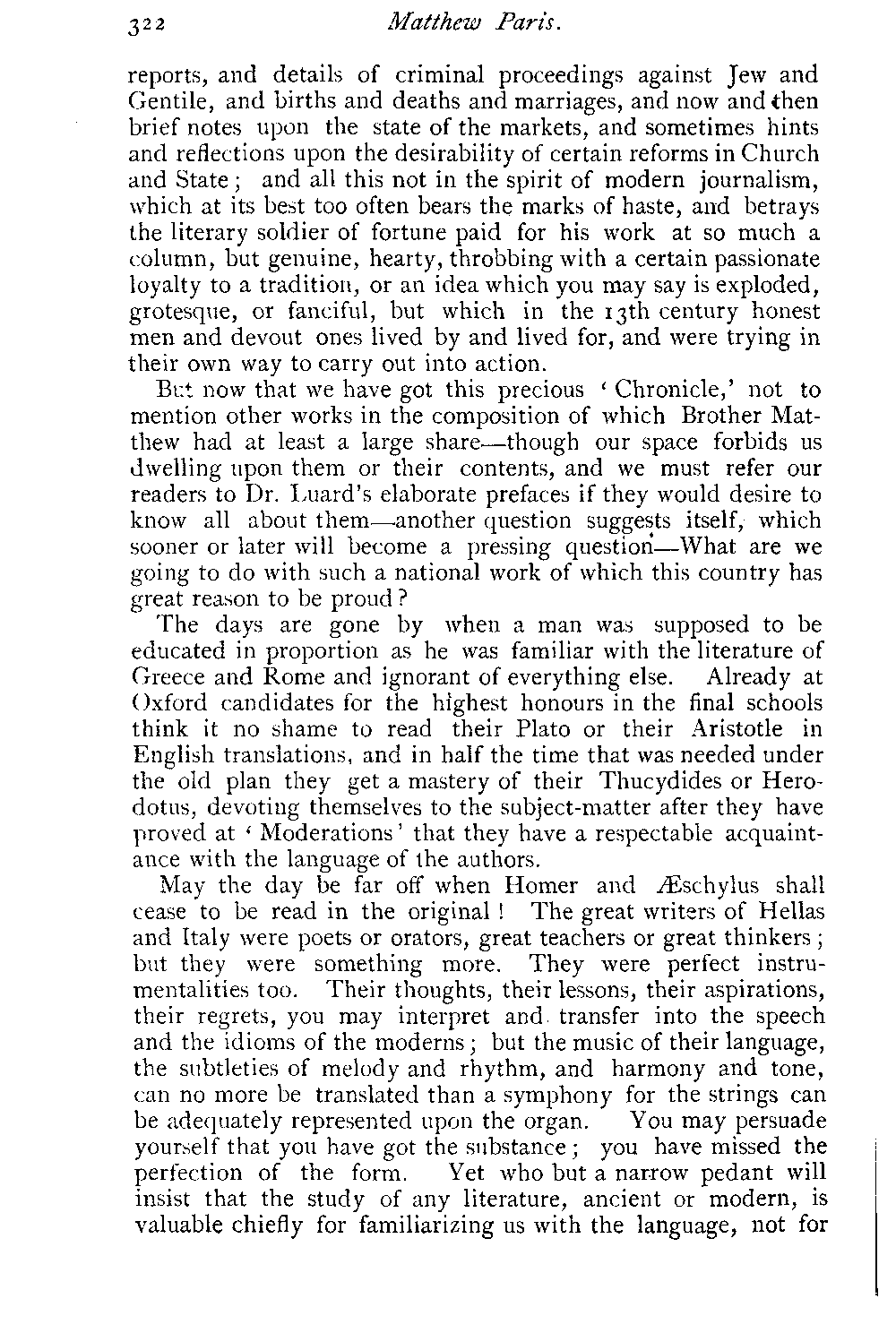 322 Matthew Paris.

reports, and details of criminal proceedings against Jew and Gentile, and births and deaths and marriages, and now and then brief notes upon the state of the markets, and sometimes hints and reflections upon the desirability of certain reforms in Church and State; and all this not in the spirit of modern journalism, which at its best too often bears the marks of haste, and betrays the literary soldier of fortune paid for his work at so much a column, but genuine, hearty, throbbing with a certain passionate loyalty to a tradition, or an idea which you may say is exploded, grotesque, or fanciful, but which in the 13th century honest men and devout ones lived by and lived for, and were trying in their own way to carry out into action.

But now that we have got this precious 'Chronicle,' not to mention other works in the composition of which Brother Matthew had at least a large share—though our space forbids us dwelling upon them or their contents, and we must refer our readers to Dr. Luard's elaborate prefaces if they would desire to know all about them—another question suggests itself, which sooner or later will become a pressing question—What are we going to do with such a national work of which this country has great reason to be proud?

The days are gone by when a man was supposed to be educated in proportion as he was familiar with the literature of Greece and Rome and ignorant of everything else. Already at Oxford candidates for the highest honours in the final schools think it no shame to read their Plato or their Aristotle in English translations, and in half the time that was needed under the old plan they get a mastery of their Thucydides or Herodotus, devoting themselves to the subject-matter after they have proved at 'Moderations' that they have a respectable acquaintance with the language of the authors.

May the day be far off when Homer and Æschylus shall cease to be read in the original! The great writers of Hellas and Italy were poets or orators, great teachers or great thinkers; but they were something more. They were perfect instrumentalities too. Their thoughts, their lessons, their aspirations, their regrets, you may interpret and transfer into the speech and the idioms of the moderns; but the music of their language, the subtleties of melody and rhythm, and harmony and tone, can no more be translated than a symphony for the strings can be adequately represented upon the organ. You may persuade yourself that you have got the substance; you have missed the perfection of the form. Yet who but a narrow pedant will insist that the study of any literature, ancient or modern, is valuable chiefly for familiarizing us with the language, not for